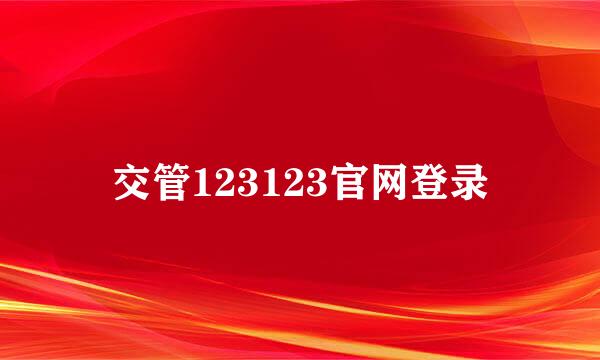 交管123123官网登录